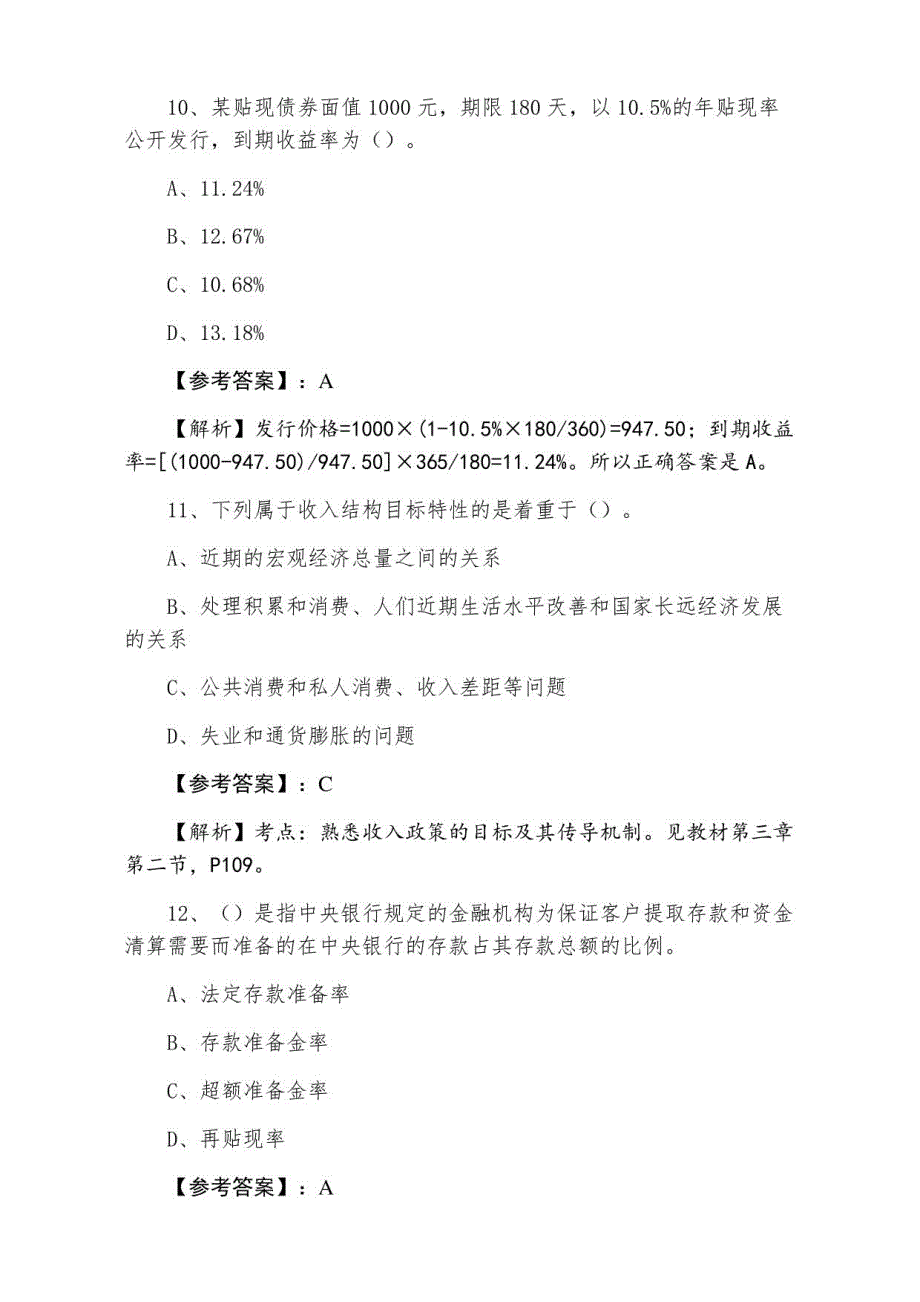 10、某贴现债券面值 1000 元，期限 180 天，以 10.5%的年贴现率公开发行，到期收益率为（）。

A、11.24%

B、12.67%

C、10.68%

D、13.18%

【参考答案】：A

【解析】发行价格=1000×(1-10.5%×180/360)=947.50；到期收益率=[(1000-947.50)/947.50]×365/180=11.24%。所以正确答案是 A。

11、下列属于收入结构目标特性的是着重于（）。

A、近期的宏观经济总量之间的关系

B、处理积累和消费、人们近期生活水平改善和国家长远经济发展的关系

C、公共消费和私人消费、收入差距等问题

D、失业和通货膨胀的问题

【参考答案】：C

【解析】考点：熟悉收入政策的目标及其传导机制。见教材第三章第二节，P109。

12、（）是指中央银行规定的金融机构为保证客户提取存款和资金清算需要而准备的在中央银行的存款占其存款总额的比例。

A、法定存款准备率

B、存款准备金率

C、超额准备金率

D、再贴现率

【参考答案】：A